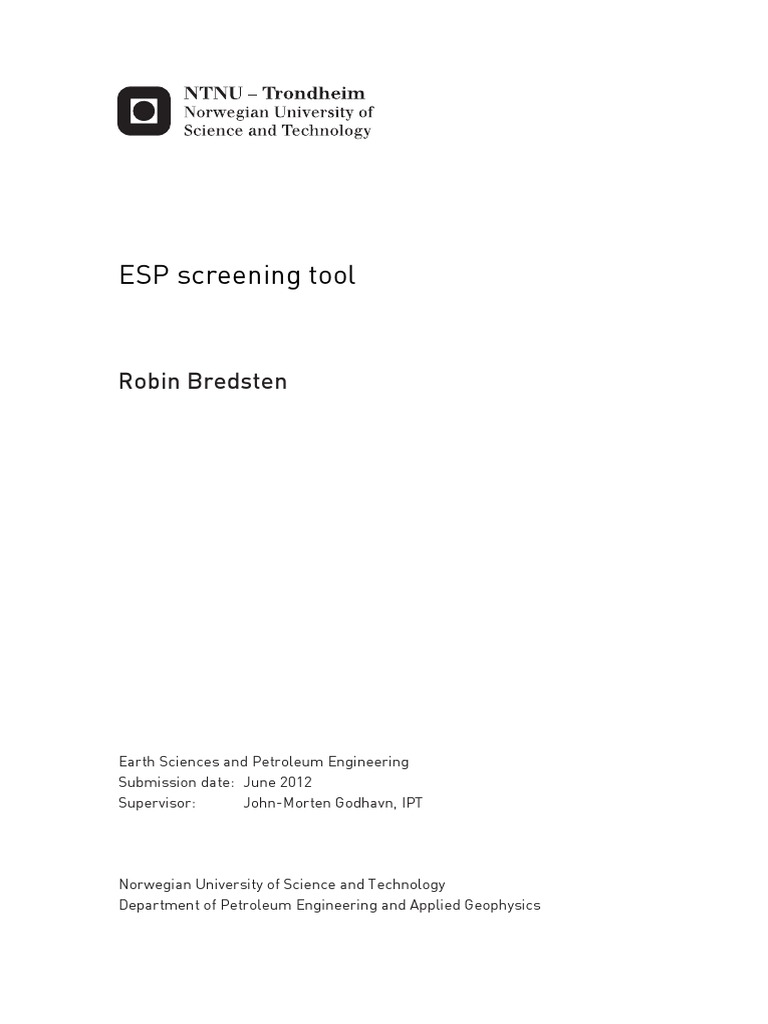 NTNU – Trondheim
Norwegian University of
Science and Technology

ESP screening tool

Robin Bredsten

Earth Sciences and Petroleum Engineering
Submission date: June 2012
Supervisor: John-Morten Godhavn, IPT

Norwegian University of Science and Technology
Department of Petroleum Engineering and Applied Geophysics